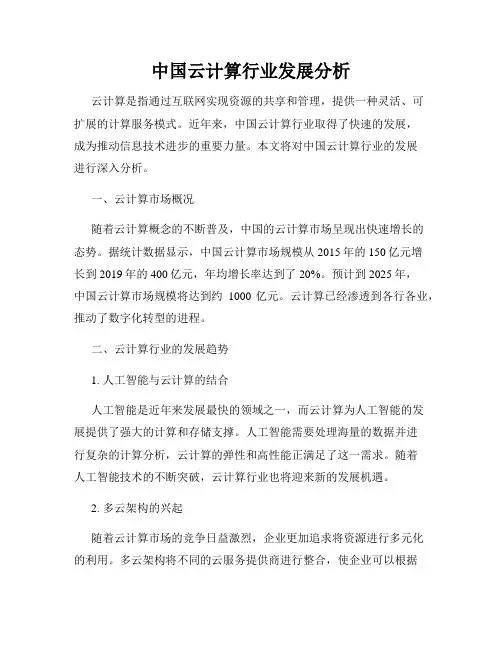 中国云计算行业发展分析

云计算是指通过互联网实现资源的共享和管理，提供一种灵活、可扩展的计算服务模式。近年来，中国云计算行业取得了快速的发展，成为推动信息技术进步的重要力量。本文将对中国云计算行业的发展进行深入分析。

一、云计算市场概况

随着云计算概念的不断普及，中国的云计算市场呈现出快速增长的态势。据统计数据显示，中国云计算市场规模从 2015 年的 150 亿元增长到 2019 年的 400 亿元，年均增长率达到了 20%。预计到 2025 年，中国云计算市场规模将达到约 1000 亿元。云计算已经渗透到各行各业，推动了数字化转型的进程。

二、云计算行业的发展趋势

1. 人工智能与云计算的结合

人工智能是近年来发展最快的领域之一，而云计算为人工智能的发展提供了强大的计算和存储支撑。人工智能需要处理海量的数据并进行复杂的计算分析，云计算的弹性和高性能正满足了这一需求。随着人工智能技术的不断突破，云计算行业也将迎来新的发展机遇。

2. 多云架构的兴起

随着云计算市场的竞争日益激烈，企业更加追求将资源进行多元化的利用。多云架构将不同的云服务提供商进行整合，使企业可以根据